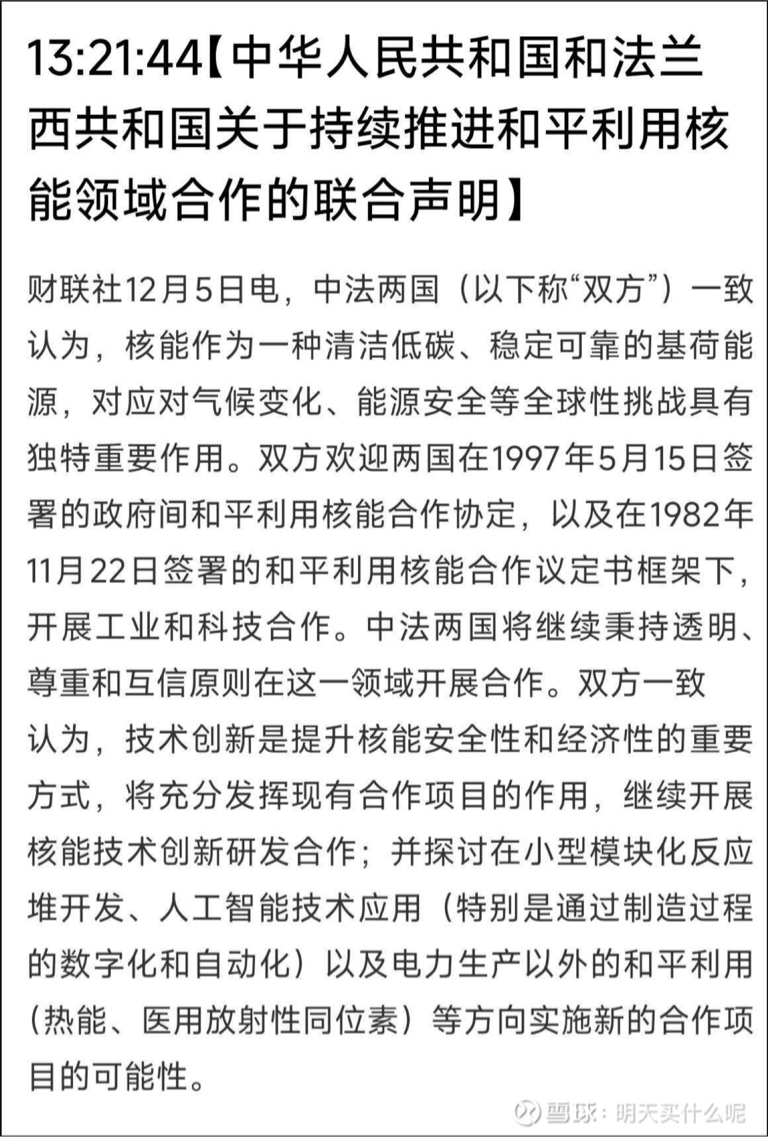 13:21:44【中华人民共和国和法兰西共和国关于持续推进和平利用核能领域合作的联合声明】

财联社12月5日电，中法两国（以下称“双方”）一致认为，核能作为一种清洁低碳、稳定可靠的基荷能源，对应对气候变化、能源安全等全球性挑战具有独特重要作用。双方欢迎两国在1997年5月15日签署的政府间和平利用核能合作协定，以及在1982年11月22日签署的和平利用核能合作议定书框架下，开展工业和科技合作。中法两国将继续秉持透明、尊重和互信原则在这一领域开展合作。双方一致认为，技术创新是提升核能安全性和经济性的重要方式，将充分发挥现有合作项目的作用，继续开展核能技术创新研发合作；并探讨在小型模块化反应堆开发、人工智能技术应用（特别是通过制造过程的数字化和自动化）以及电力生产以外的和平利用（热能、医用放射性同位素）等方向实施新的合作项目的可能性。

雪球：明天买什么呢